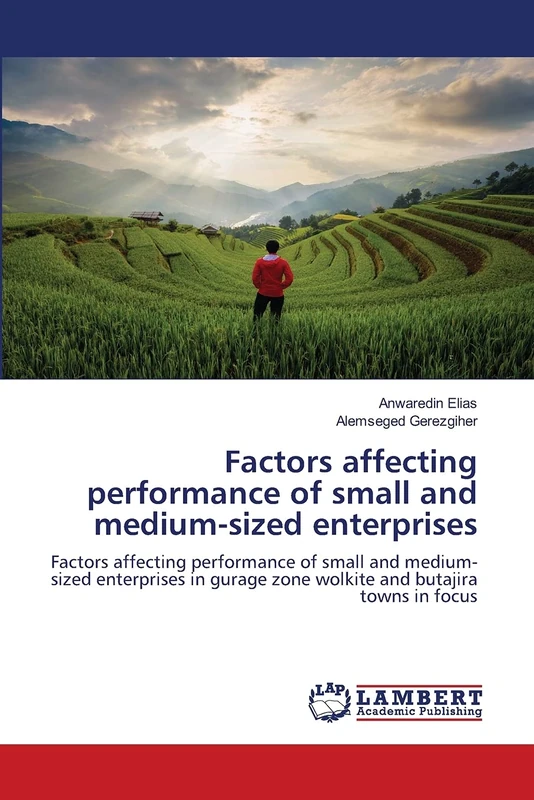 Anwaredin Elias
Alemseged Gerezgiher

Factors affecting performance of small and medium-sized enterprises

Factors affecting performance of small and medium-sized enterprises in gurage zone wolkite and butajira towns in focus

LAP LAMBERT Academic Publishing